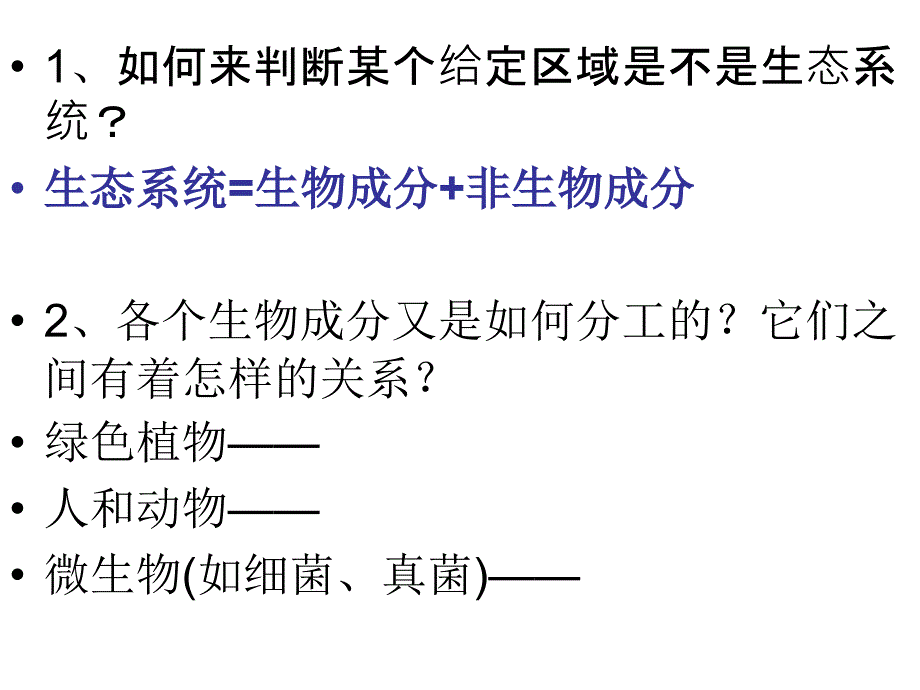 • 1、如何来判断某个给定区域是不是生态系统？

• 生态系统=生物成分+非生物成分

• 2、各个生物成分又是如何分工的？它们之间有着怎样的关系？

• 绿色植物——

• 人和动物——

• 微生物(如细菌、真菌)——